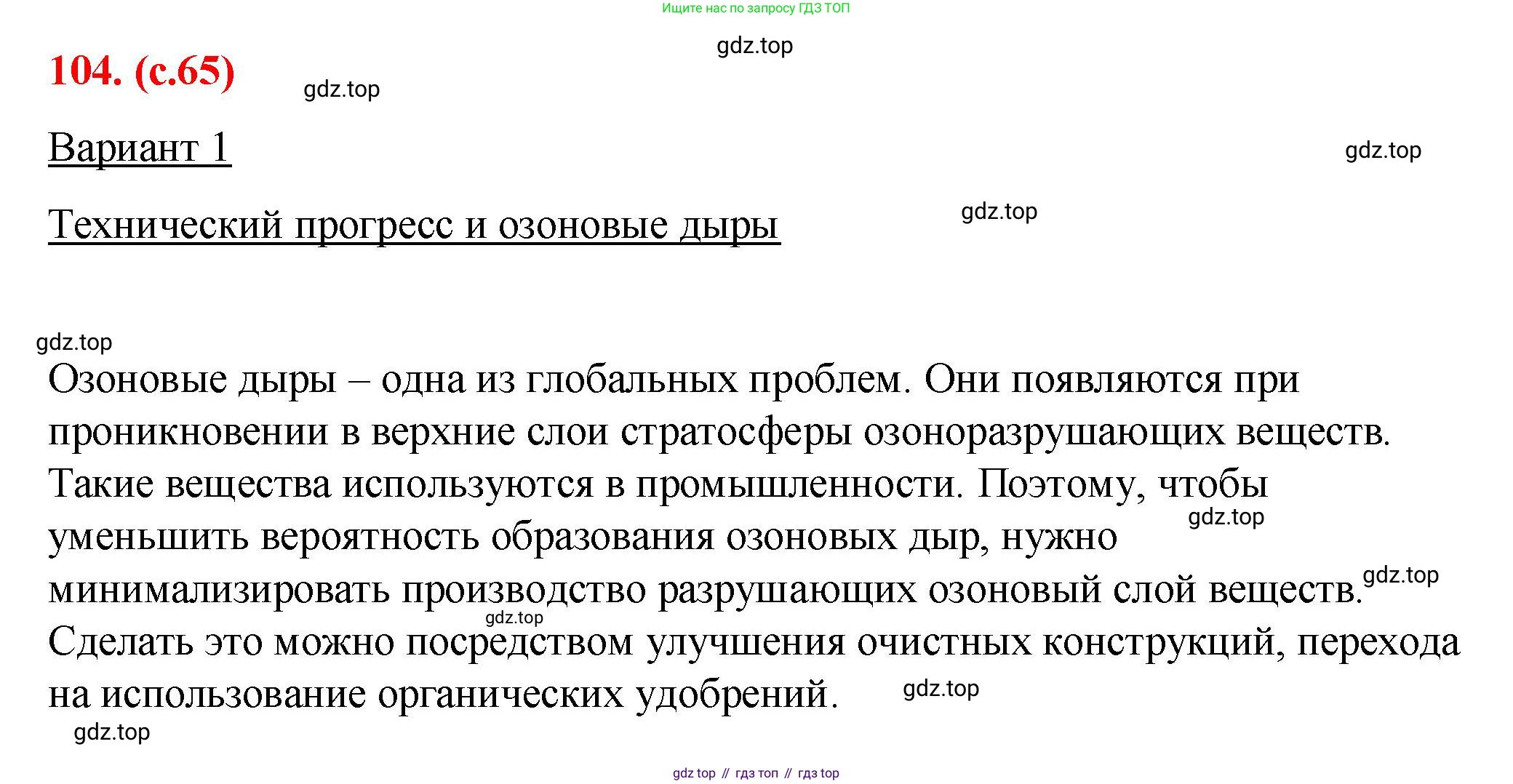 Ищите нас по запросу ГДЗ ТОП

gdz.top

104. (с.65)

gdz.top

Вариант 1

gdz.top

Технический прогресс и озоновые дыры

gdz.top

gdz.top

Озоновые дыры – одна из глобальных проблем. Они появляются при проникновении в верхние слои стратосферы озоноразрушающих веществ. Такие вещества используются в промышленности. Поэтому, чтобы уменьшить вероятность образования озоновых дыр, нужно минимализировать производство разрушающих озоновый слой веществ. Сделать это можно посредством улучшения очистных конструкций, перехода на использование органических удобрений.

gdz.top

gdz.top

gdz.top

gdz.top

gdz.top

gdz top // гдз топ // гдз top